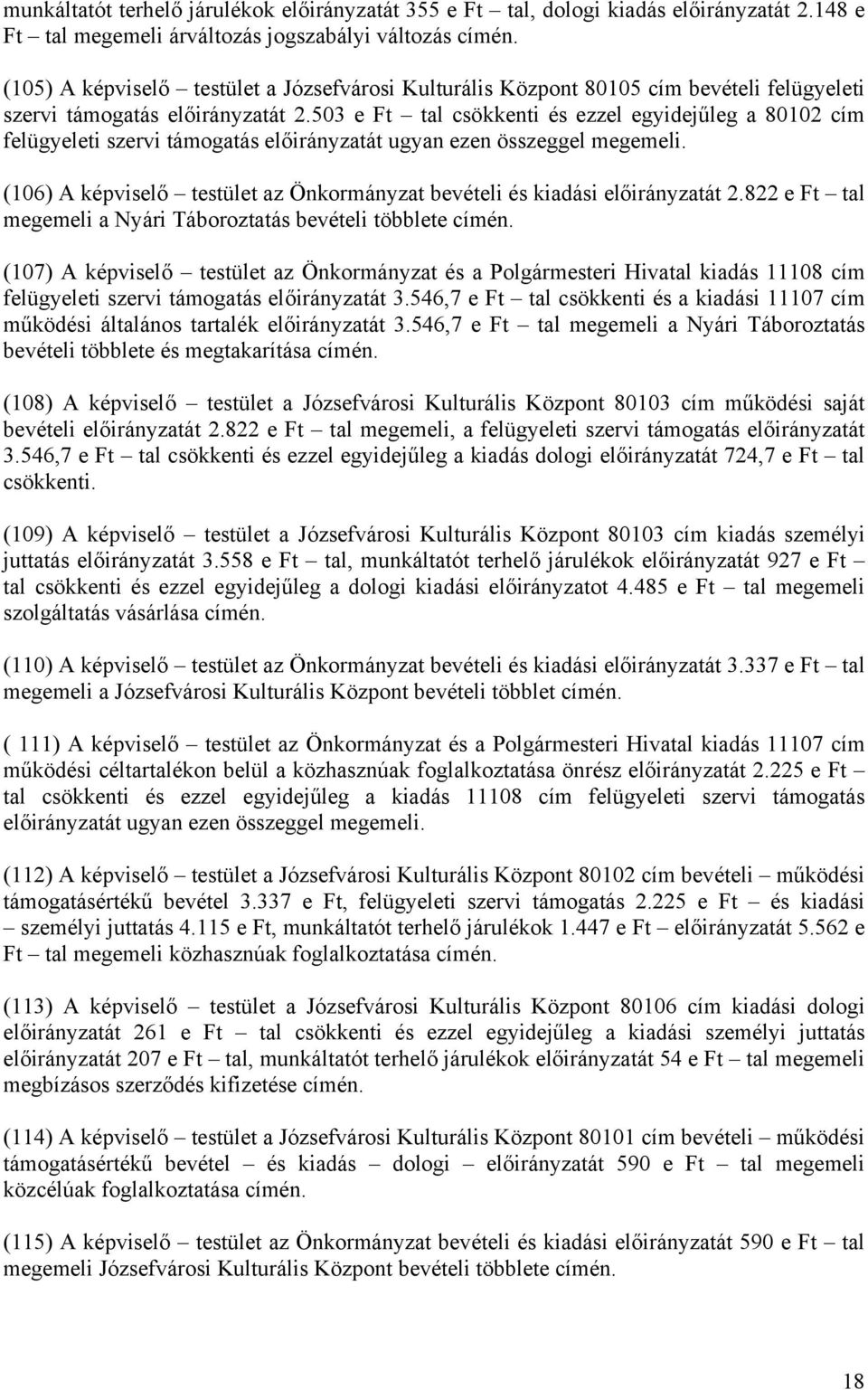 munkáltatót terhelő járulékok előirányzatát 355 e Ft – tal, dologi kiadás előirányzatát 2.148 e Ft – tal megemeli árváltozás jogszabályi változás címén.

(105) A képviselő – testület a Józsefvárosi Kulturális Központ 80105 cím bevételi felügyeleti szervi támogatás előirányzatát 2.503 e Ft – tal csökkenti és ezzel egyidejűleg a 80102 cím felügyeleti szervi támogatás előirányzatát ugyan ezen összeggel megemeli.

(106) A képviselő – testület az Önkormányzat bevételi és kiadási előirányzatát 2.822 e Ft – tal megemeli a Nyári Táboroztatás bevételi többlete címén.

(107) A képviselő – testület az Önkormányzat és a Polgármesteri Hivatal kiadás 11108 cím felügyeleti szervi támogatás előirányzatát 3.546,7 e Ft – tal csökkenti és a kiadási 11107 cím működési általános tartalék előirányzatát 3.546,7 e Ft – tal megemeli a Nyári Táboroztatás bevételi többlete és megtakarítása címén.

(108) A képviselő – testület a Józsefvárosi Kulturális Központ 80103 cím működési saját bevételi előirányzatát 2.822 e Ft – tal megemeli, a felügyeleti szervi támogatás előirányzatát 3.546,7 e Ft – tal csökkenti és ezzel egyidejűleg a kiadás dologi előirányzatát 724,7 e Ft – tal csökkenti.

(109) A képviselő – testület a Józsefvárosi Kulturális Központ 80103 cím kiadás személyi juttatás előirányzatát 3.558 e Ft – tal, munkáltatót terhelő járulékok előirányzatát 927 e Ft – tal csökkenti és ezzel egyidejűleg a dologi kiadási előirányzatot 4.485 e Ft – tal megemeli szolgáltatás vásárlása címén.

(110) A képviselő – testület az Önkormányzat bevételi és kiadási előirányzatát 3.337 e Ft – tal megemeli a Józsefvárosi Kulturális Központ bevételi többlet címén.

( 111) A képviselő – testület az Önkormányzat és a Polgármesteri Hivatal kiadás 11107 cím működési céltartalékon belül a közhasznúak foglalkoztatása önrész előirányzatát 2.225 e Ft – tal csökkenti és ezzel egyidejűleg a kiadás 11108 cím felügyeleti szervi támogatás előirányzatát ugyan ezen összeggel megemeli.

(112) A képviselő – testület a Józsefvárosi Kulturális Központ 80102 cím bevételi – működési támogatásértékű bevétel 3.337 e Ft, felügyeleti szervi támogatás 2.225 e Ft – és kiadási – személyi juttatás 4.115 e Ft, munkáltatót terhelő járulékok 1.447 e Ft – előirányzatát 5.562 e Ft – tal megemeli közhasznúak foglalkoztatása címén.

(113) A képviselő – testület a Józsefvárosi Kulturális Központ 80106 cím kiadási dologi előirányzatát 261 e Ft – tal csökkenti és ezzel egyidejűleg a kiadási személyi juttatás előirányzatát 207 e Ft – tal, munkáltatót terhelő járulékok előirányzatát 54 e Ft – tal megemeli megbízásos szerződés kifizetése címén.

(114) A képviselő – testület a Józsefvárosi Kulturális Központ 80101 cím bevételi – működési támogatásértékű bevétel – és kiadás – dologi – előirányzatát 590 e Ft – tal megemeli közcélúak foglalkoztatása címén.

(115) A képviselő – testület az Önkormányzat bevételi és kiadási előirányzatát 590 e Ft – tal megemeli Józsefvárosi Kulturális Központ bevételi többlete címén.

18